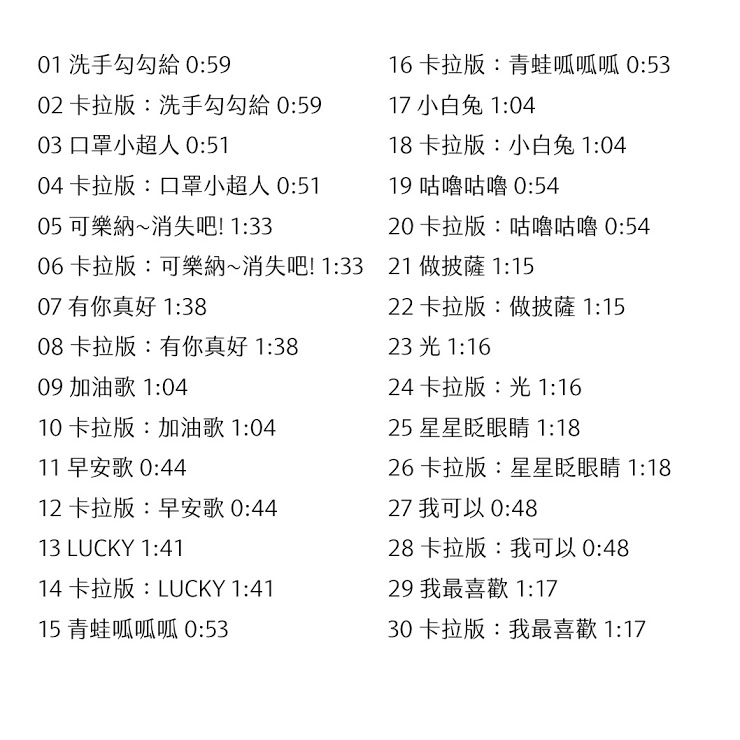 01 洗手勾勾給 0:59
02 卡拉版：洗手勾勾給 0:59
03 口罩小超人 0:51
04 卡拉版：口罩小超人 0:51
05 可樂納~消失吧! 1:33
06 卡拉版：可樂納~消失吧! 1:33
07 有你真好 1:38
08 卡拉版：有你真好 1:38
09 加油歌 1:04
10 卡拉版：加油歌 1:04
11 早安歌 0:44
12 卡拉版：早安歌 0:44
13 LUCKY 1:41
14 卡拉版：LUCKY 1:41
15 青蛙呱呱呱 0:53

16 卡拉版：青蛙呱呱呱 0:53
17 小白兔 1:04
18 卡拉版：小白兔 1:04
19 咕嚕咕嚕 0:54
20 卡拉版：咕嚕咕嚕 0:54
21 做披薩 1:15
22 卡拉版：做披薩 1:15
23 光 1:16
24 卡拉版：光 1:16
25 星星眨眼睛 1:18
26 卡拉版：星星眨眼睛 1:18
27 我可以 0:48
28 卡拉版：我可以 0:48
29 我最喜歡 1:17
30 卡拉版：我最喜歡 1:17